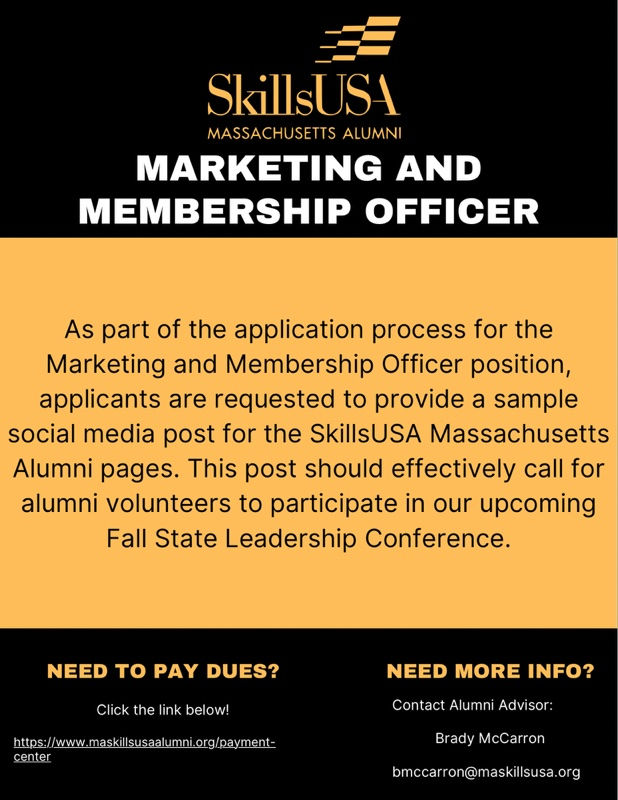 SkillsUSA
MASSACHUSETTS ALUMNI

MARKETING AND MEMBERSHIP OFFICER

As part of the application process for the Marketing and Membership Officer position, applicants are requested to provide a sample social media post for the SkillsUSA Massachusetts Alumni pages. This post should effectively call for alumni volunteers to participate in our upcoming Fall State Leadership Conference.

NEED TO PAY DUES?

Click the link below!

https://www.maskillsusaalumni.org/payment-center

NEED MORE INFO?

Contact Alumni Advisor:

Brady McCarron

bmccarron@maskillsusa.org